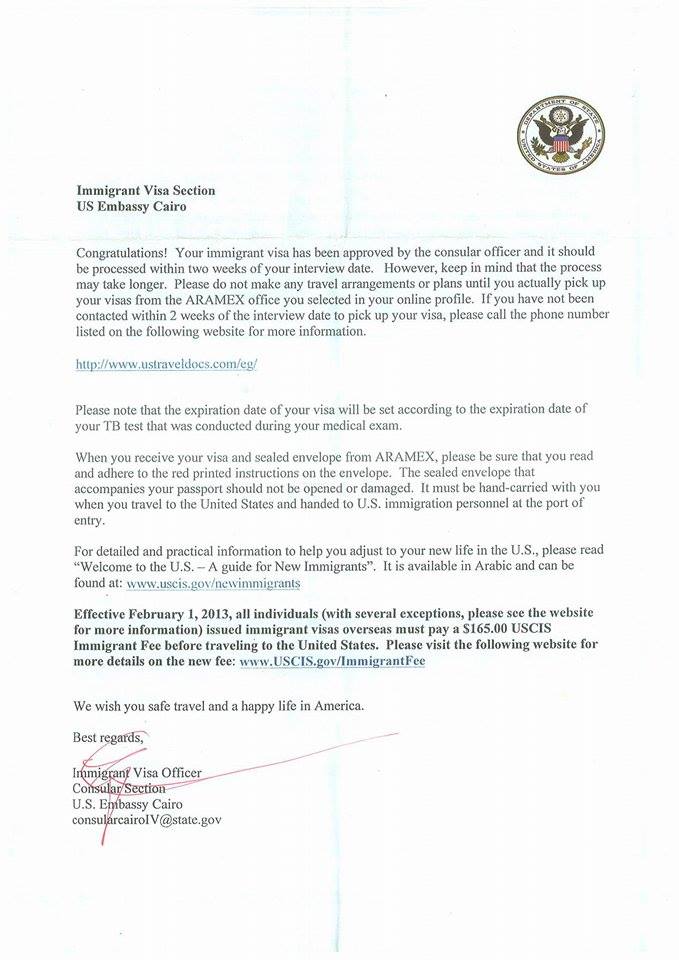 DEPARTMENT OF STATE
UNITED STATES OF AMERICA

Immigrant Visa Section
US Embassy Cairo

Congratulations! Your immigrant visa has been approved by the consular officer and it should be processed within two weeks of your interview date. However, keep in mind that the process may take longer. Please do not make any travel arrangements or plans until you actually pick up your visas from the ARAMEX office you selected in your online profile. If you have not been contacted within 2 weeks of the interview date to pick up your visa, please call the phone number listed on the following website for more information.

http://www.ustraveldocs.com/eg/

Please note that the expiration date of your visa will be set according to the expiration date of your TB test that was conducted during your medical exam.

When you receive your visa and sealed envelope from ARAMEX, please be sure that you read and adhere to the red printed instructions on the envelope. The sealed envelope that accompanies your passport should not be opened or damaged. It must be hand-carried with you when you travel to the United States and handed to U.S. immigration personnel at the port of entry.

For detailed and practical information to help you adjust to your new life in the U.S., please read "Welcome to the U.S. – A guide for New Immigrants". It is available in Arabic and can be found at: www.uscis.gov/newimmigrants

Effective February 1, 2013, all individuals (with several exceptions, please see the website for more information) issued immigrant visas overseas must pay a $165.00 USCIS Immigrant Fee before traveling to the United States. Please visit the following website for more details on the new fee: www.USCIS.gov/ImmigrantFee

We wish you safe travel and a happy life in America.

Best regards,

Immigrant Visa Officer
Consular Section
U.S. Embassy Cairo
consularcairoIV@state.gov